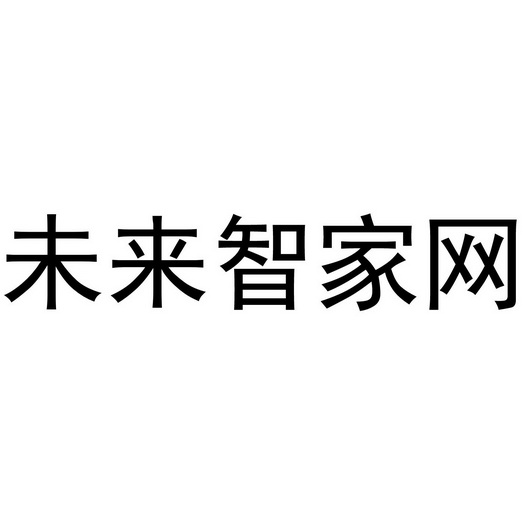 未来智家网